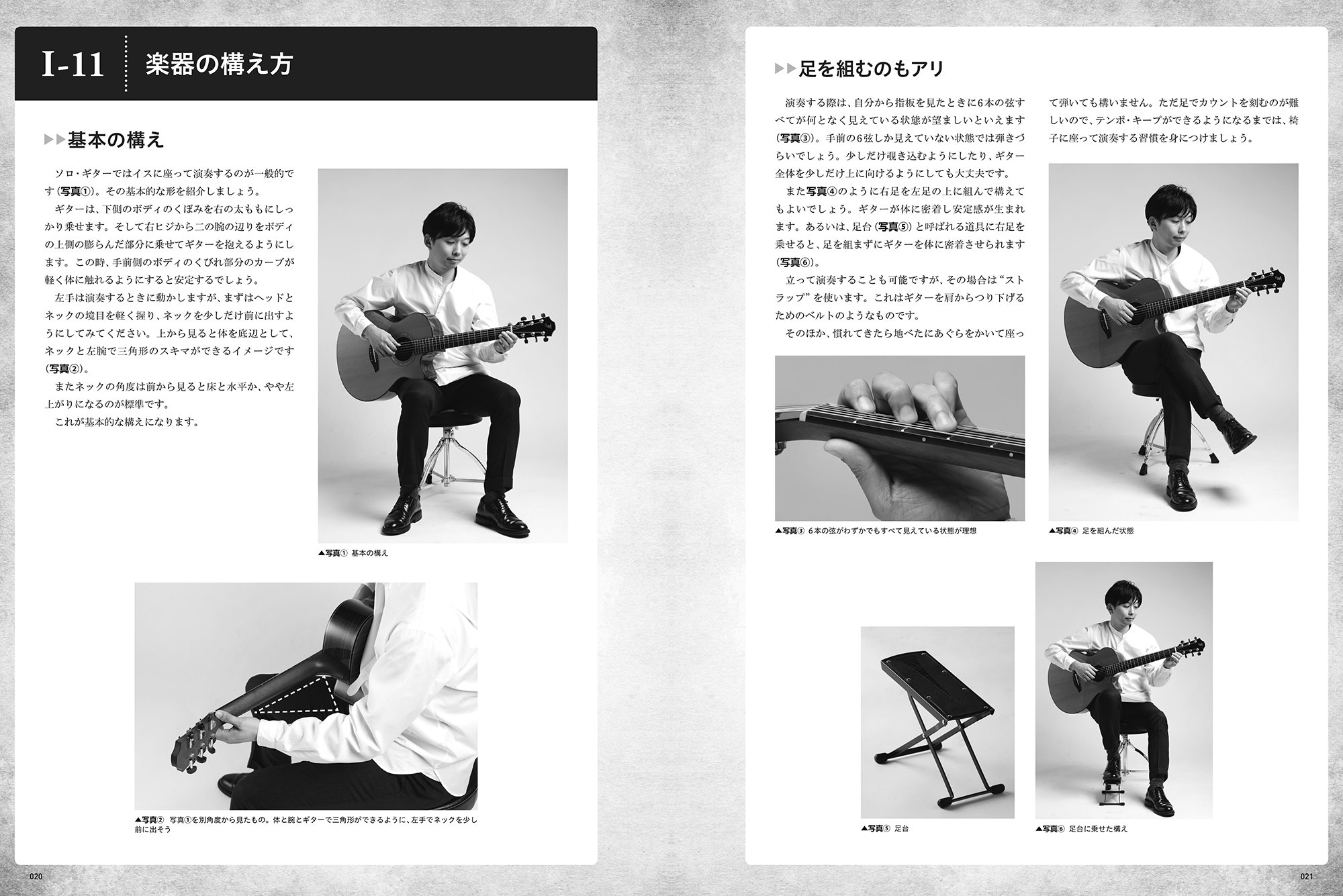 I-11　楽器の構え方

▶▶基本の構え

ソロ・ギターではイスに座って演奏するのが一般的です(写真①)。その基本的な形を紹介しましょう。

ギターは、下側のボディのくぼみを右の太ももにしっかり乗せます。そして右ヒジから二の腕の辺りをボディの上側の膨らんだ部分に乗せてギターを抱えるようにします。この時、手前側のボディのくびれ部分のカーブが軽く体に触れるようにすると安定するでしょう。

左手は演奏するときに動かしますが、まずはヘッドとネックの境目を軽く握り、ネックを少しだけ前に出すようにしてみてください。上から見ると体を底辺として、ネックと左腕で三角形のスキマができるイメージです(写真②)。

またネックの角度は前から見ると床と水平か、やや左上がりになるのが標準です。

これが基本的な構えになります。

▲写真①　基本の構え

▲写真②　写真①を別角度から見たもの。体と腕とギターで三角形ができるように、左手でネックを少し前に出そう

020

▶▶足を組むのもアリ

演奏する際は、自分から指板を見たときに6本の弦すべてが何となく見えている状態が望ましいといえます(写真③)。手前の6弦しか見えていない状態では弾きづらいでしょう。少しだけ覗き込むようにしたり、ギター全体を少しだけ上に向けるようにしても大丈夫です。

また写真④のように右足を左足の上に組んで構えてもよいでしょう。ギターが体に密着し安定感が生まれます。あるいは、足台(写真⑤)と呼ばれる道具に右足を乗せると、足を組まずにギターを体に密着させられます(写真⑥)。

立って演奏することも可能ですが、その場合は“ストラップ”を使います。これはギターを肩からつり下げるためのベルトのようなものです。

そのほか、慣れてきたら地べたにあぐらをかいて座って弾いても構いません。ただ足でカウントを刻むのが難しいので、テンポ・キープができるようになるまでは、椅子に座って演奏する習慣を身につけましょう。

▲写真③　6本の弦がわずかでもすべて見えている状態が理想

▲写真④　足を組んだ状態

▲写真⑤　足台

▲写真⑥　足台に乗せた構え

021